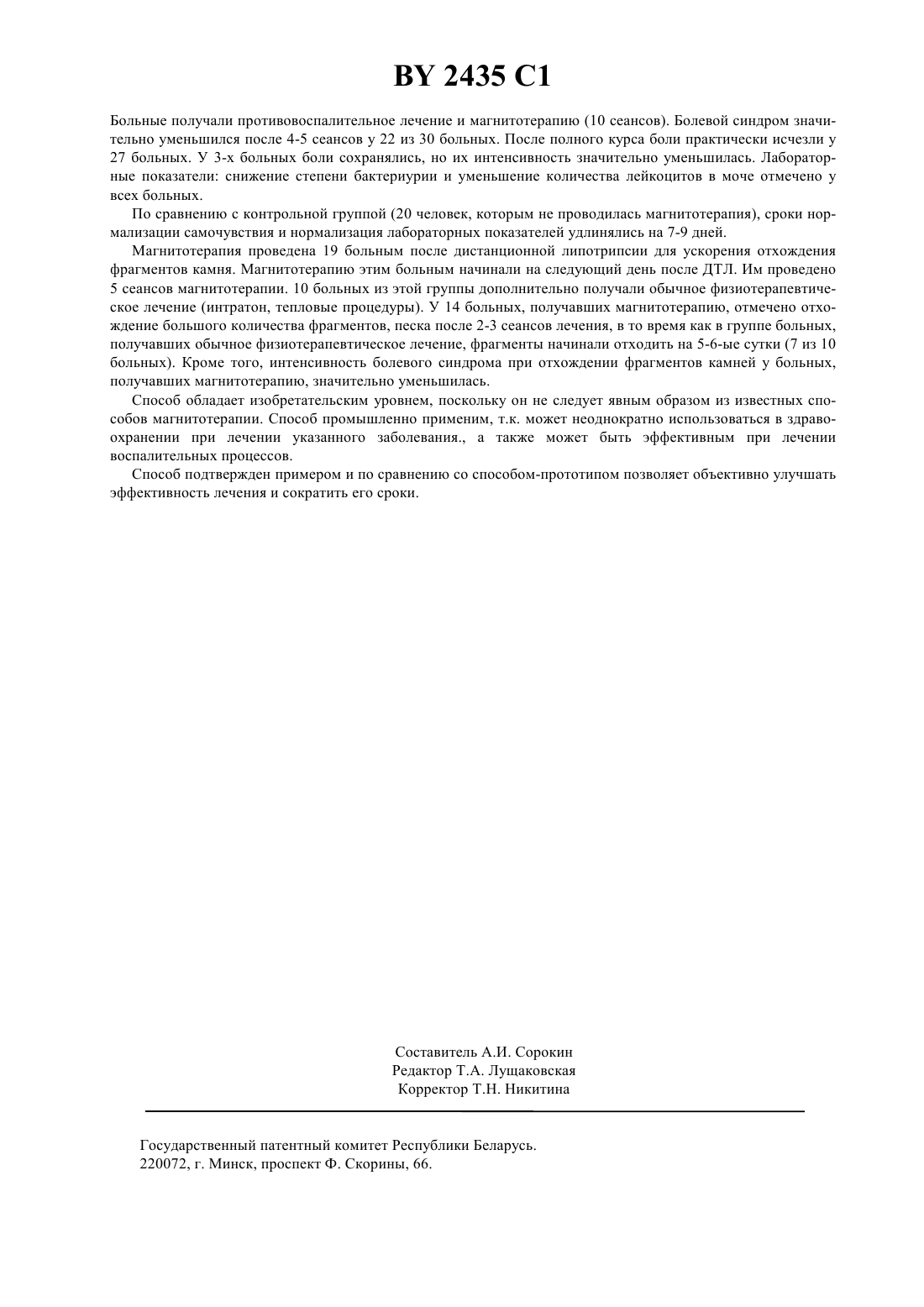 BY 2435 C1

Больные получали противовоспалительное лечение и магнитотерапию (10 сеансов). Болевой синдром значительно уменьшился после 4-5 сеансов у 22 из 30 больных. После полного курса боли практически исчезли у 27 больных. У 3-х больных боли сохранялись, но их интенсивность значительно уменьшилась. Лабораторные показатели: снижение степени бактериурии и уменьшение количества лейкоцитов в моче отмечено у всех больных.

По сравнению с контрольной группой (20 человек, которым не проводилась магнитотерапия), сроки нормализации самочувствия и нормализация лабораторных показателей удлинялись на 7-9 дней.

Магнитотерапия проведена 19 больным после дистанционной липотрипсии для ускорения отхождения фрагментов камня. Магнитотерапию этим больным начинали на следующий день после ДТЛ. Им проведено 5 сеансов магнитотерапии. 10 больных из этой группы дополнительно получали обычное физиотерапевтическое лечение (интратон, тепловые процедуры). У 14 больных, получавших магнитотерапию, отмечено отхождение большого количества фрагментов, песка после 2-3 сеансов лечения, в то время как в группе больных, получавших обычное физиотерапевтическое лечение, фрагменты начинали отходить на 5-6-ые сутки (7 из 10 больных). Кроме того, интенсивность болевого синдрома при отхождении фрагментов камней у больных, получавших магнитотерапию, значительно уменьшилась.

Способ обладает изобретательским уровнем, поскольку он не следует явным образом из известных способов магнитотерапии. Способ промышленно применим, т.к. может неоднократно использоваться в здравоохранении при лечении указанного заболевания., а также может быть эффективным при лечении воспалительных процессов.

Способ подтвержден примером и по сравнению со способом-прототипом позволяет объективно улучшать эффективность лечения и сократить его сроки.

Составитель А.И. Сорокин
Редактор Т.А. Лущаковская
Корректор Т.Н. Никитина

Государственный патентный комитет Республики Беларусь.
220072, г. Минск, проспект Ф. Скорины, 66.